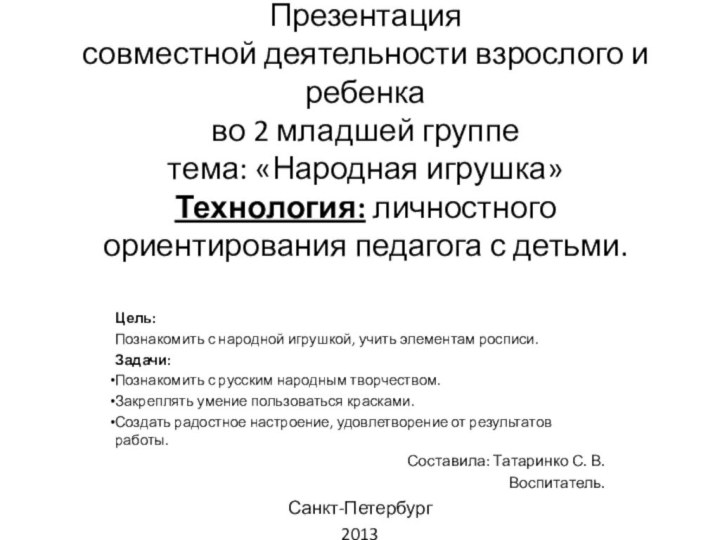 Презентация
совместной деятельности взрослого и ребенка
во 2 младшей группе
тема: «Народная игрушка»
Технология: личностного ориентирования педагога с детьми.

Цель:
Познакомить с народной игрушкой, учить элементам росписи.
Задачи:
•Познакомить с русским народным творчеством.
•Закреплять умение пользоваться красками.
•Создать радостное настроение, удовлетворение от результатов работы.

Составила: Татаринко С. В.
Воспитатель.

Санкт-Петербург
2013